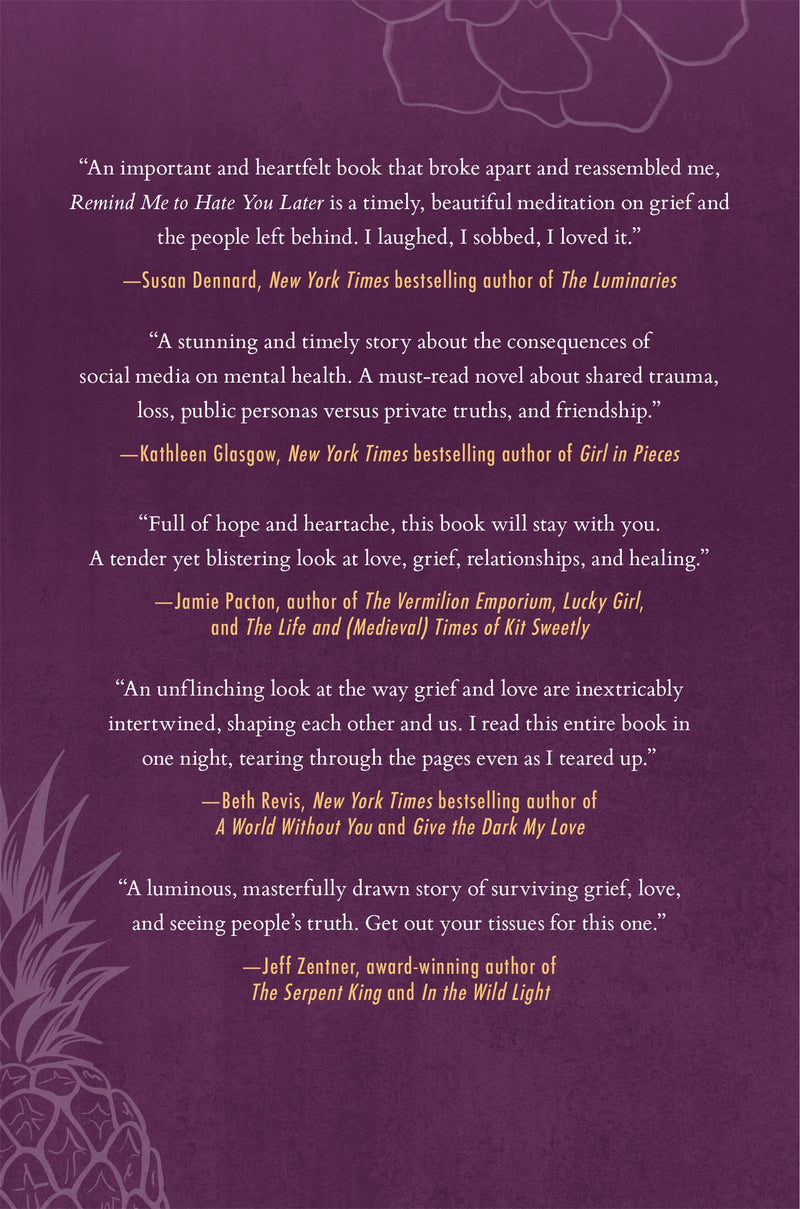 "An important and heartfelt book that broke apart and reassembled me, Remind Me to Hate You Later is a timely, beautiful meditation on grief and the people left behind. I laughed, I sobbed, I loved it."

—Susan Dennard, New York Times bestselling author of The Luminaries

"A stunning and timely story about the consequences of social media on mental health. A must-read novel about shared trauma, loss, public personas versus private truths, and friendship."

—Kathleen Glasgow, New York Times bestselling author of Girl in Pieces

"Full of hope and heartache, this book will stay with you. A tender yet blistering look at love, grief, relationships, and healing."

—Jamie Pacton, author of The Vermilion Emporium, Lucky Girl, and The Life and (Medieval) Times of Kit Sweetly

"An unflinching look at the way grief and love are inextricably intertwined, shaping each other and us. I read this entire book in one night, tearing through the pages even as I teared up."

—Beth Revis, New York Times bestselling author of A World Without You and Give the Dark My Love

"A luminous, masterfully drawn story of surviving grief, love, and seeing people's truth. Get out your tissues for this one."

—Jeff Zentner, award-winning author of The Serpent King and In the Wild Light